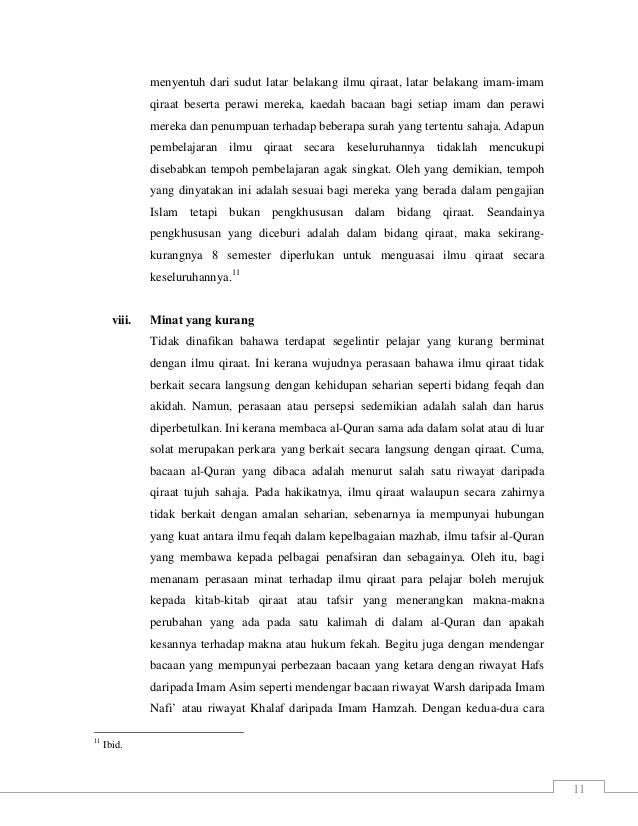 menyentuh dari sudut latar belakang ilmu qiraat, latar belakang imam-imam qiraat beserta perawi mereka, kaedah bacaan bagi setiap imam dan perawi mereka dan penumpuan terhadap beberapa surah yang tertentu sahaja. Adapun pembelajaran ilmu qiraat secara keseluruhannya tidaklah mencukupi disebabkan tempoh pembelajaran agak singkat. Oleh yang demikian, tempoh yang dinyatakan ini adalah sesuai bagi mereka yang berada dalam pengajian Islam tetapi bukan pengkhususan dalam bidang qiraat. Seandainya pengkhususan yang diceburi adalah dalam bidang qiraat, maka sekirang-kurangnya 8 semester diperlukan untuk menguasai ilmu qiraat secara keseluruhannya.$^{11}$

viii. Minat yang kurang

Tidak dinafikan bahawa terdapat segelintir pelajar yang kurang berminat dengan ilmu qiraat. Ini kerana wujudnya perasaan bahawa ilmu qiraat tidak berkait secara langsung dengan kehidupan seharian seperti bidang feqah dan akidah. Namun, perasaan atau persepsi sedemikian adalah salah dan harus diperbetulkan. Ini kerana membaca al-Quran sama ada dalam solat atau di luar solat merupakan perkara yang berkait secara langsung dengan qiraat. Cuma, bacaan al-Quran yang dibaca adalah menurut salah satu riwayat daripada qiraat tujuh sahaja. Pada hakikatnya, ilmu qiraat walaupun secara zahirnya tidak berkait dengan amalan seharian, sebenarnya ia mempunyai hubungan yang kuat antara ilmu feqah dalam kepelbagaian mazhab, ilmu tafsir al-Quran yang membawa kepada pelbagai penafsiran dan sebagainya. Oleh itu, bagi menanam perasaan minat terhadap ilmu qiraat para pelajar boleh merujuk kepada kitab-kitab qiraat atau tafsir yang menerangkan makna-makna perubahan yang ada pada satu kalimah di dalam al-Quran dan apakah kesannya terhadap makna atau hukum fekah. Begitu juga dengan mendengar bacaan yang mempunyai perbezaan bacaan yang ketara dengan riwayat Hafs daripada Imam Asim seperti mendengar bacaan riwayat Warsh daripada Imam Nafi' atau riwayat Khalaf daripada Imam Hamzah. Dengan kedua-dua cara

$^{11}$ Ibid.

11